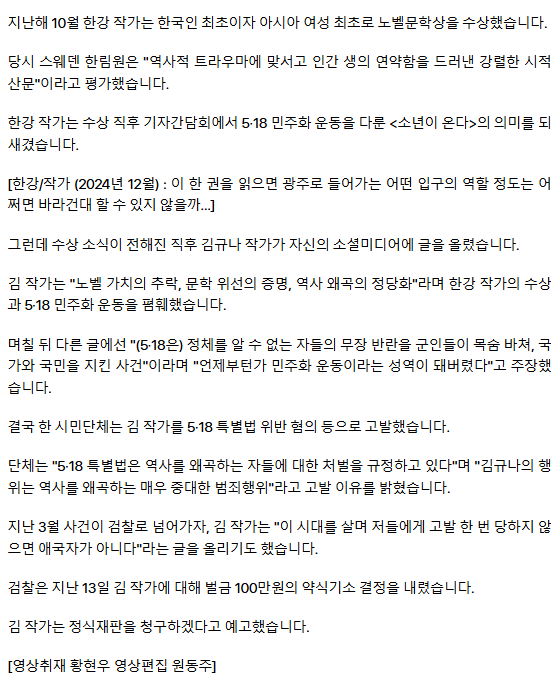 지난해 10월 한강 작가는 한국인 최초이자 아시아 여성 최초로 노벨문학상을 수상했습니다.

당시 스웨덴 한림원은 "역사적 트라우마에 맞서고 인간 생의 연약함을 드러낸 강렬한 시적 산문"이라고 평가했습니다.

한강 작가는 수상 직후 기자간담회에서 5·18 민주화 운동을 다룬 <소년이 온다>의 의미를 되새겼습니다.

[한강/작가 (2024년 12월) : 이 한 권을 읽으면 광주로 들어가는 어떤 입구의 역할 정도는 어쩌면 바라건대 할 수 있지 않을까...]

그런데 수상 소식이 전해진 직후 김규나 작가가 자신의 소셜미디어에 글을 올렸습니다.

김 작가는 "노벨 가치의 추락, 문학 위선의 증명, 역사 왜곡의 정당화"라며 한강 작가의 수상과 5·18 민주화 운동을 폄훼했습니다.

며칠 뒤 다른 글에선 "(5·18은) 정체를 알 수 없는 자들의 무장 반란을 군인들이 목숨 바쳐, 국가와 국민을 지킨 사건"이라며 "언제부턴가 민주화 운동이라는 성역이 돼버렸다"고 주장했습니다.

결국 한 시민단체는 김 작가를 5·18 특별법 위반 혐의 등으로 고발했습니다.

단체는 "5·18 특별법은 역사를 왜곡하는 자들에 대한 처벌을 규정하고 있다"며 "김규나의 행위는 역사를 왜곡하는 매우 중대한 범죄행위"라고 고발 이유를 밝혔습니다.

지난 3월 사건이 검찰로 넘어가자, 김 작가는 "이 시대를 살며 저들에게 고발 한 번 당하지 않으면 애국자가 아니다"라는 글을 올리기도 했습니다.

검찰은 지난 13일 김 작가에 대해 벌금 100만원의 약식기소 결정을 내렸습니다.

김 작가는 정식재판을 청구하겠다고 예고했습니다.

[영상취재 황현우 영상편집 원동주]